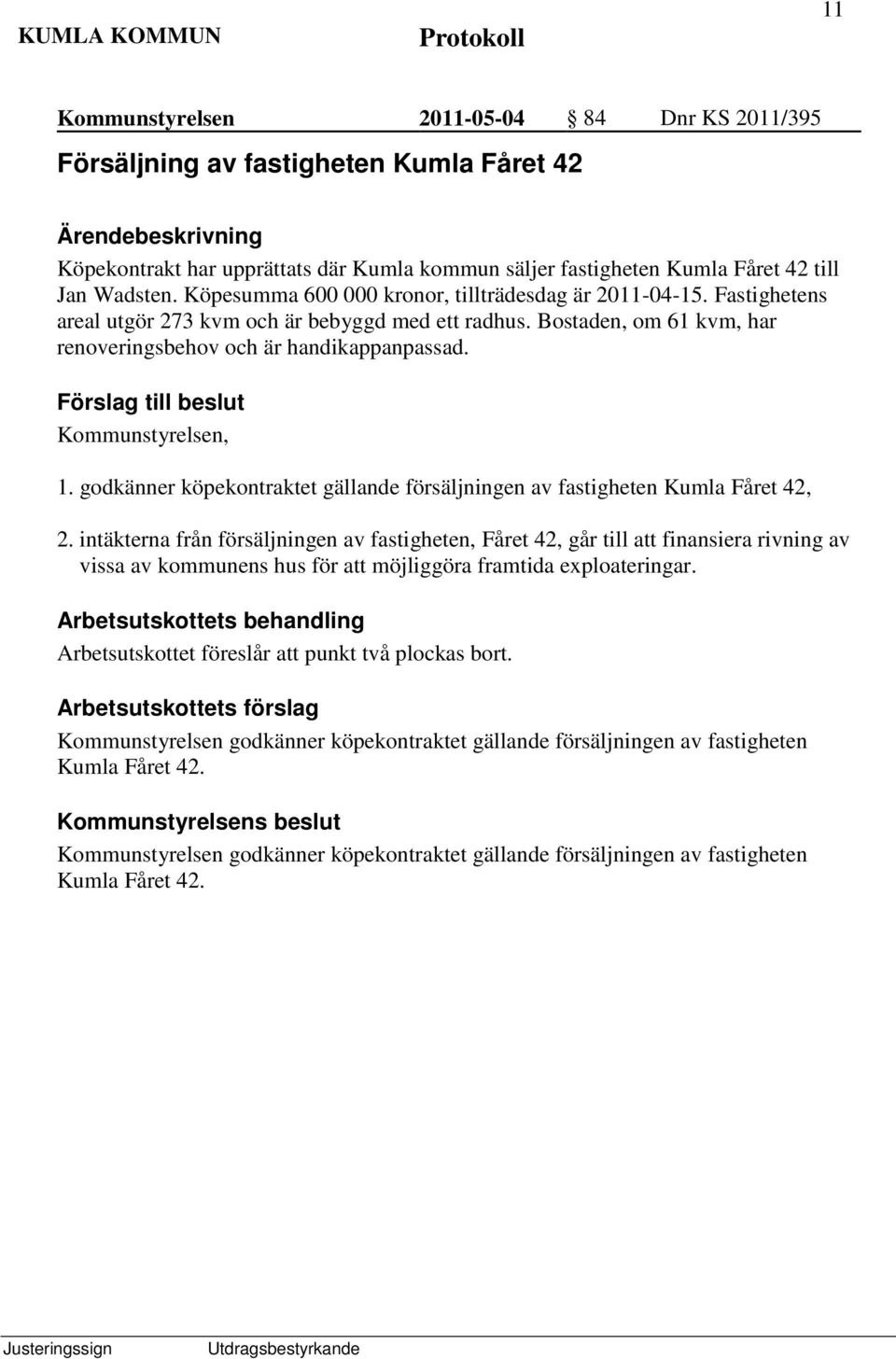 11

KUMLA KOMMUN Protokoll

Kommunstyrelsen 2011-05-04 § 84 Dnr KS 2011/395

Försäljning av fastigheten Kumla Fåret 42

Ärendebeskrivning
Köpekontrakt har upprättats där Kumla kommun säljer fastigheten Kumla Fåret 42 till Jan Wadsten. Köpesumma 600 000 kronor, tillträdesdag är 2011-04-15. Fastighetens areal utgör 273 kvm och är bebyggd med ett radhus. Bostaden, om 61 kvm, har renoveringsbehov och är handikappanpassad.

Förslag till beslut
Kommunstyrelsen,

1. godkänner köpekontraktet gällande försäljningen av fastigheten Kumla Fåret 42,

2. intäkterna från försäljningen av fastigheten, Fåret 42, går till att finansiera rivning av vissa av kommunens hus för att möjliggöra framtida exploateringar.

Arbetsutskottets behandling
Arbetsutskottet föreslår att punkt två plockas bort.

Arbetsutskottets förslag
Kommunstyrelsen godkänner köpekontraktet gällande försäljningen av fastigheten Kumla Fåret 42.

Kommunstyrelsens beslut
Kommunstyrelsen godkänner köpekontraktet gällande försäljningen av fastigheten Kumla Fåret 42.

Justeringssign Utdragsbestyrkande